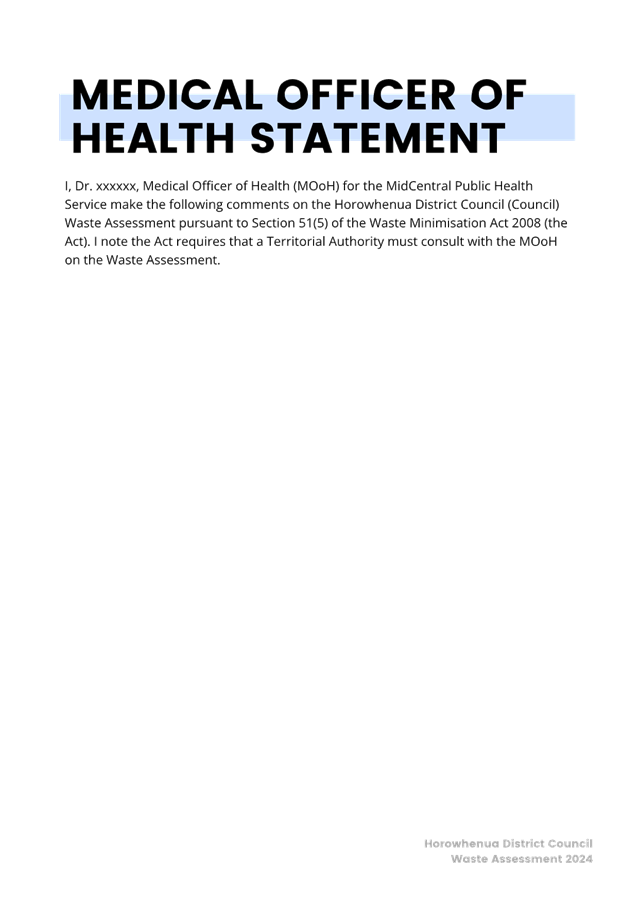 MEDICAL OFFICER OF HEALTH STATEMENT

I, Dr. xxxxxx, Medical Officer of Health (MOoH) for the MidCentral Public Health Service make the following comments on the Horowhenua District Council (Council) Waste Assessment pursuant to Section 51(5) of the Waste Minimisation Act 2008 (the Act). I note the Act requires that a Territorial Authority must consult with the MOoH on the Waste Assessment.

Horowhenua District Council
Waste Assessment 2024